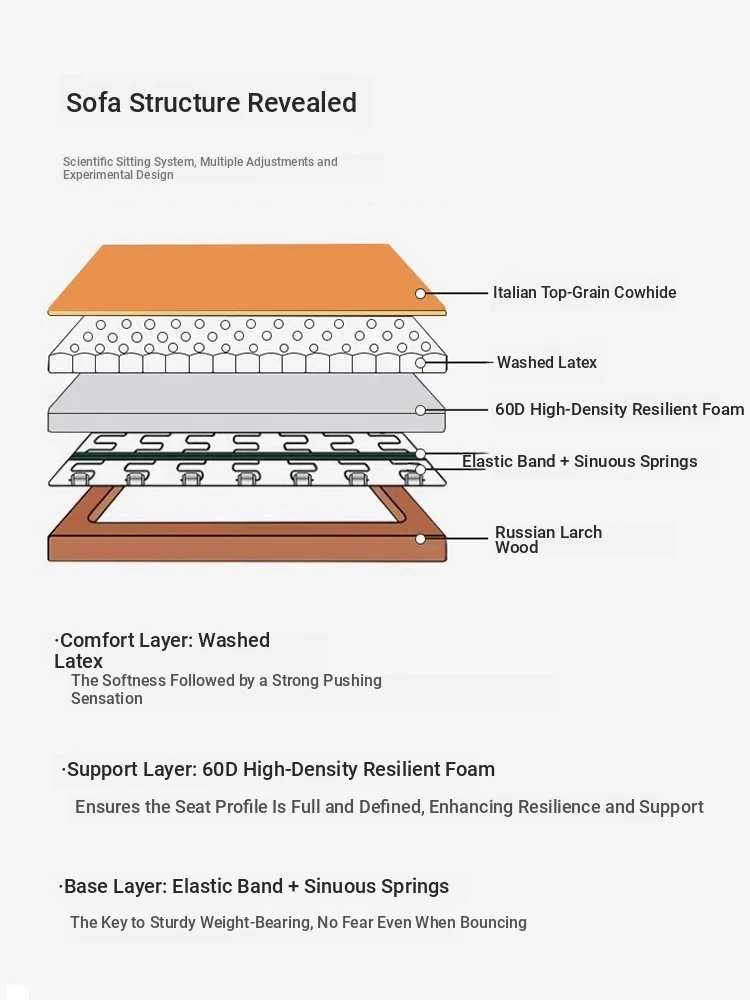 Sofa Structure Revealed

Scientific Sitting System, Multiple Adjustments and Experimental Design

Italian Top-Grain Cowhide

Washed Latex

60D High-Density Resilient Foam

Elastic Band + Sinuous Springs

Russian Larch Wood

·Comfort Layer: Washed Latex

The Softness Followed by a Strong Pushing Sensation

·Support Layer: 60D High-Density Resilient Foam

Ensures the Seat Profile Is Full and Defined, Enhancing Resilience and Support

·Base Layer: Elastic Band + Sinuous Springs

The Key to Sturdy Weight-Bearing, No Fear Even When Bouncing